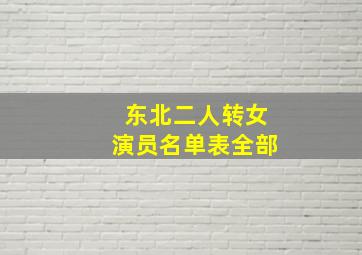 东北二人转女
演员名单表全部